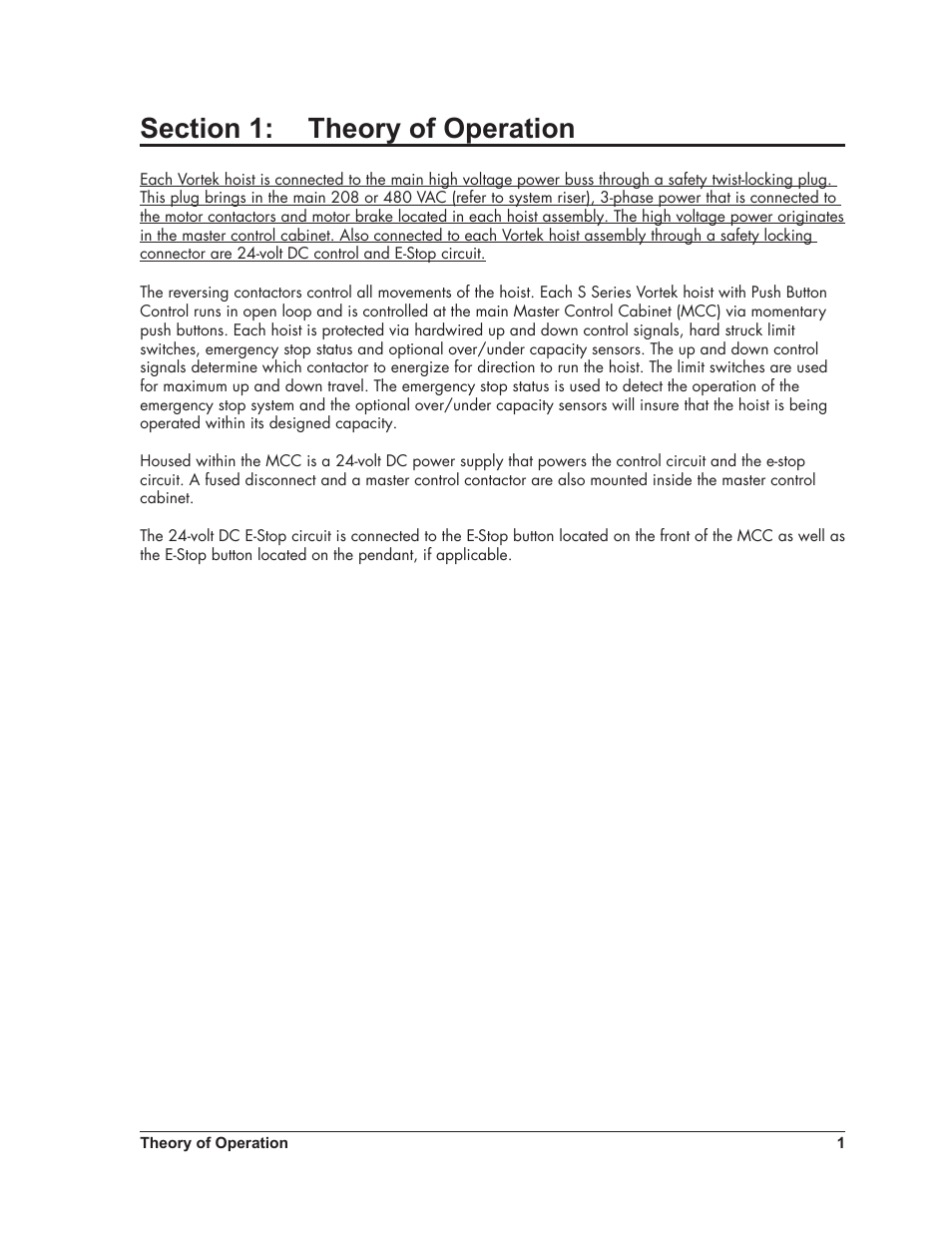 Section 1: Theory of Operation

Each Vortek hoist is connected to the main high voltage power buss through a safety twist-locking plug. This plug brings in the main 208 or 480 VAC (refer to system riser), 3-phase power that is connected to the motor contactors and motor brake located in each hoist assembly. The high voltage power originates in the master control cabinet. Also connected to each Vortek hoist assembly through a safety locking connector are 24-volt DC control and E-Stop circuit.

The reversing contactors control all movements of the hoist. Each S Series Vortek hoist with Push Button Control runs in open loop and is controlled at the main Master Control Cabinet (MCC) via momentary push buttons. Each hoist is protected via hardwired up and down control signals, hard struck limit switches, emergency stop status and optional over/under capacity sensors. The up and down control signals determine which contactor to energize for direction to run the hoist. The limit switches are used for maximum up and down travel. The emergency stop status is used to detect the operation of the emergency stop system and the optional over/under capacity sensors will insure that the hoist is being operated within its designed capacity.

Housed within the MCC is a 24-volt DC power supply that powers the control circuit and the e-stop circuit. A fused disconnect and a master control contactor are also mounted inside the master control cabinet.

The 24-volt DC E-Stop circuit is connected to the E-Stop button located on the front of the MCC as well as the E-Stop button located on the pendant, if applicable.

Theory of Operation 1